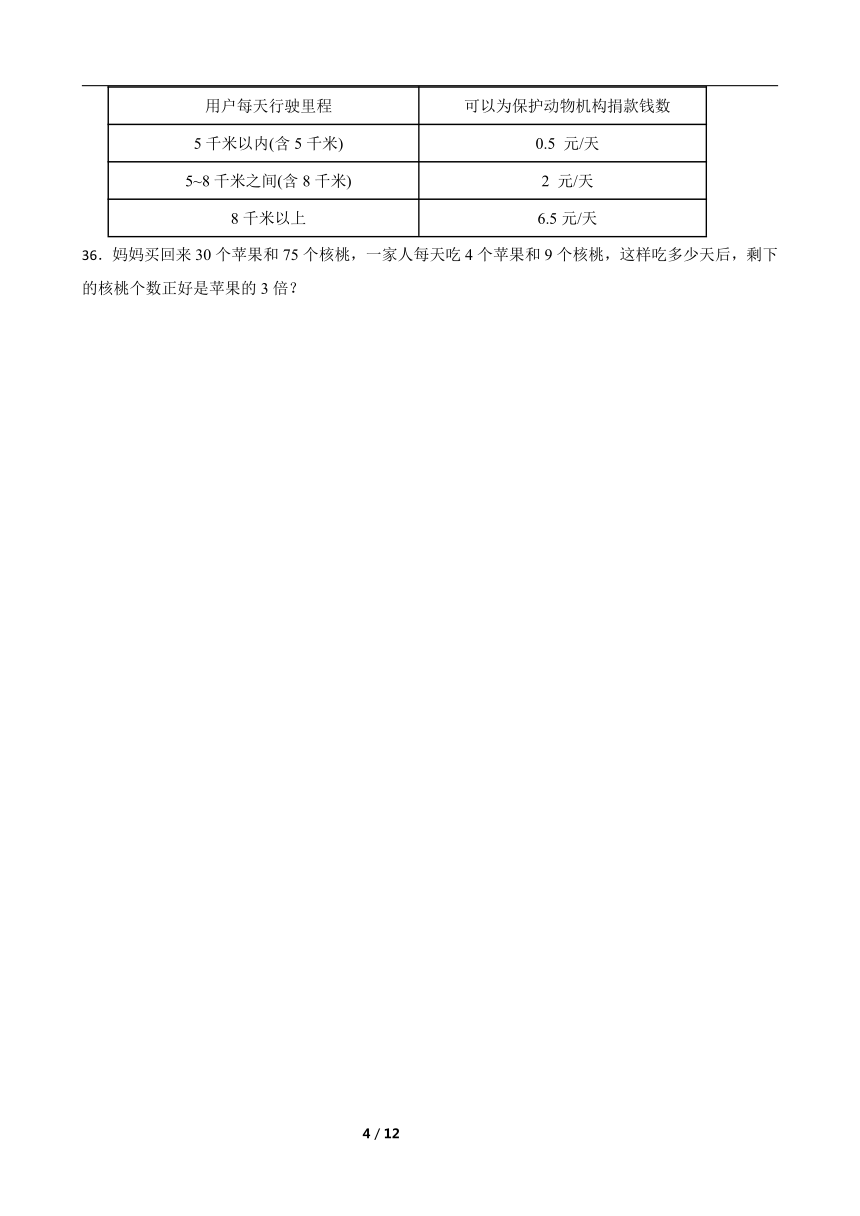 | 用户每天行驶里程 | 可以为保护动物机构捐款钱数 |
|---|---|
| 5 千米以内(含 5 千米) | 0.5 元/天 |
| 5~8 千米之间(含 8 千米) | 2 元/天 |
| 8 千米以上 | 6.5 元/天 |

36．妈妈买回来 30 个苹果和 75 个核桃，一家人每天吃 4 个苹果和 9 个核桃，这样吃多少天后，剩下的核桃个数正好是苹果的 3 倍？

4 / 12